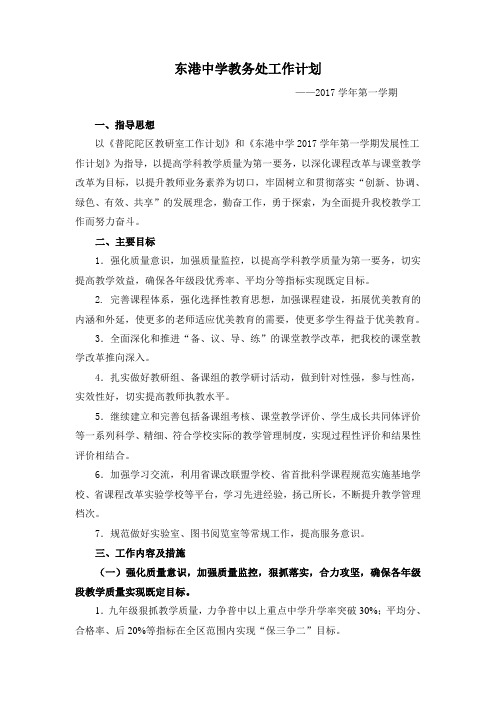 东港中学教务处工作计划

——2017 学年第一学期

一、指导思想

以《普陀陀区教研室工作计划》和《东港中学 2017 学年第一学期发展性工作计划》为指导，以提高学科教学质量为第一要务，以深化课程改革与课堂教学改革为目标，以提升教师业务素养为切口，牢固树立和贯彻落实“创新、协调、绿色、有效、共享”的发展理念，勤奋工作，勇于探索，为全面提升我校教学工作而努力奋斗。

二、主要目标

1．强化质量意识，加强质量监控，以提高学科教学质量为第一要务，切实提高教学效益，确保各年级段优秀率、平均分等指标实现既定目标。

2．完善课程体系，强化选择性教育思想，加强课程建设，拓展优美教育的内涵和外延，使更多的老师适应优美教育的需要，使更多学生得益于优美教育。

3．全面深化和推进“备、议、导、练”的课堂教学改革，把我校的课堂教学改革推向深入。

4．扎实做好教研组、备课组的教学研讨活动，做到针对性强，参与性高，实效性好，切实提高教师执教水平。

5．继续建立和完善包括备课组考核、课堂教学评价、学生成长共同体评价等一系列科学、精细、符合学校实际的教学管理制度，实现过程性评价和结果性评价相结合。

6．加强学习交流，利用省课改联盟学校、省首批科学课程规范实施基地学校、省课程改革实验学校等平台，学习先进经验，扬己所长，不断提升教学管理档次。

7．规范做好实验室、图书阅览室等常规工作，提高服务意识。

三、工作内容及措施

（一）强化质量意识，加强质量监控，狠抓落实，合力攻坚，确保各年级段教学质量实现既定目标。

1．九年级狠抓教学质量，力争普中以上重点中学升学率突破 30%；平均分、合格率、后 20%等指标在全区范围内实现“保三争二”目标。